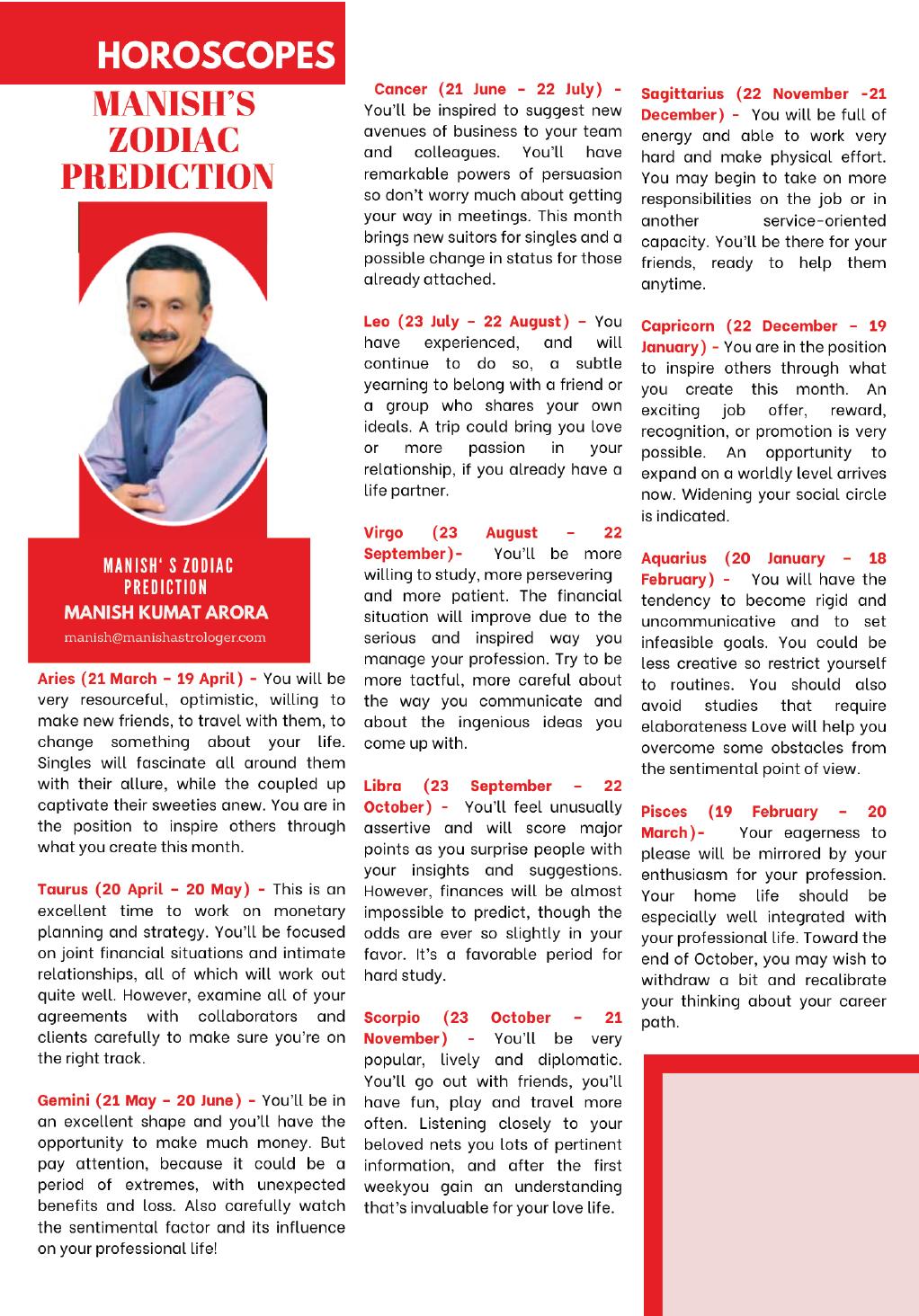 HOROSCOPES

MANISH'S
ZODIAC
PREDICTION

MANISH' S ZODIAC
PREDICTION
MANISH KUMAT ARORA
manish@manishastrologer.com

Aries (21 March - 19 April) - You will be very resourceful, optimistic, willing to make new friends, to travel with them, to change something about your life. Singles will fascinate all around them with their allure, while the coupled up captivate their sweeties anew. You are in the position to inspire others through what you create this month.

Taurus (20 April - 20 May) - This is an excellent time to work on monetary planning and strategy. You'll be focused on joint financial situations and intimate relationships, all of which will work out quite well. However, examine all of your agreements with collaborators and clients carefully to make sure you're on the right track.

Gemini (21 May - 20 June) - You'll be in an excellent shape and you'll have the opportunity to make much money. But pay attention, because it could be a period of extremes, with unexpected benefits and loss. Also carefully watch the sentimental factor and its influence on your professional life!

Cancer (21 June - 22 July) - You'll be inspired to suggest new avenues of business to your team and colleagues. You'll have remarkable powers of persuasion so don't worry much about getting your way in meetings. This month brings new suitors for singles and a possible change in status for those already attached.

Leo (23 July - 22 August) - You have experienced, and will continue to do so, a subtle yearning to belong with a friend or a group who shares your own ideals. A trip could bring you love or more passion in your relationship, if you already have a life partner.

Virgo (23 August - 22 September)- You'll be more willing to study, more persevering and more patient. The financial situation will improve due to the serious and inspired way you manage your profession. Try to be more tactful, more careful about the way you communicate and about the ingenious ideas you come up with.

Libra (23 September - 22 October) - You'll feel unusually assertive and will score major points as you surprise people with your insights and suggestions. However, finances will be almost impossible to predict, though the odds are ever so slightly in your favor. It's a favorable period for hard study.

Scorpio (23 October - 21 November) - You'll be very popular, lively and diplomatic. You'll go out with friends, you'll have fun, play and travel more often. Listening closely to your beloved nets you lots of pertinent information, and after the first weekyou gain an understanding that's invaluable for your love life.

Sagittarius (22 November -21 December) - You will be full of energy and able to work very hard and make physical effort. You may begin to take on more responsibilities on the job or in another service-oriented capacity. You'll be there for your friends, ready to help them anytime.

Capricorn (22 December - 19 January) - You are in the position to inspire others through what you create this month. An exciting job offer, reward, recognition, or promotion is very possible. An opportunity to expand on a worldly level arrives now. Widening your social circle is indicated.

Aquarius (20 January - 18 February) - You will have the tendency to become rigid and uncommunicative and to set infeasible goals. You could be less creative so restrict yourself to routines. You should also avoid studies that require elaborateness Love will help you overcome some obstacles from the sentimental point of view.

Pisces (19 February - 20 March)- Your eagerness to please will be mirrored by your enthusiasm for your profession. Your home life should be especially well integrated with your professional life. Toward the end of October, you may wish to withdraw a bit and recalibrate your thinking about your career path.